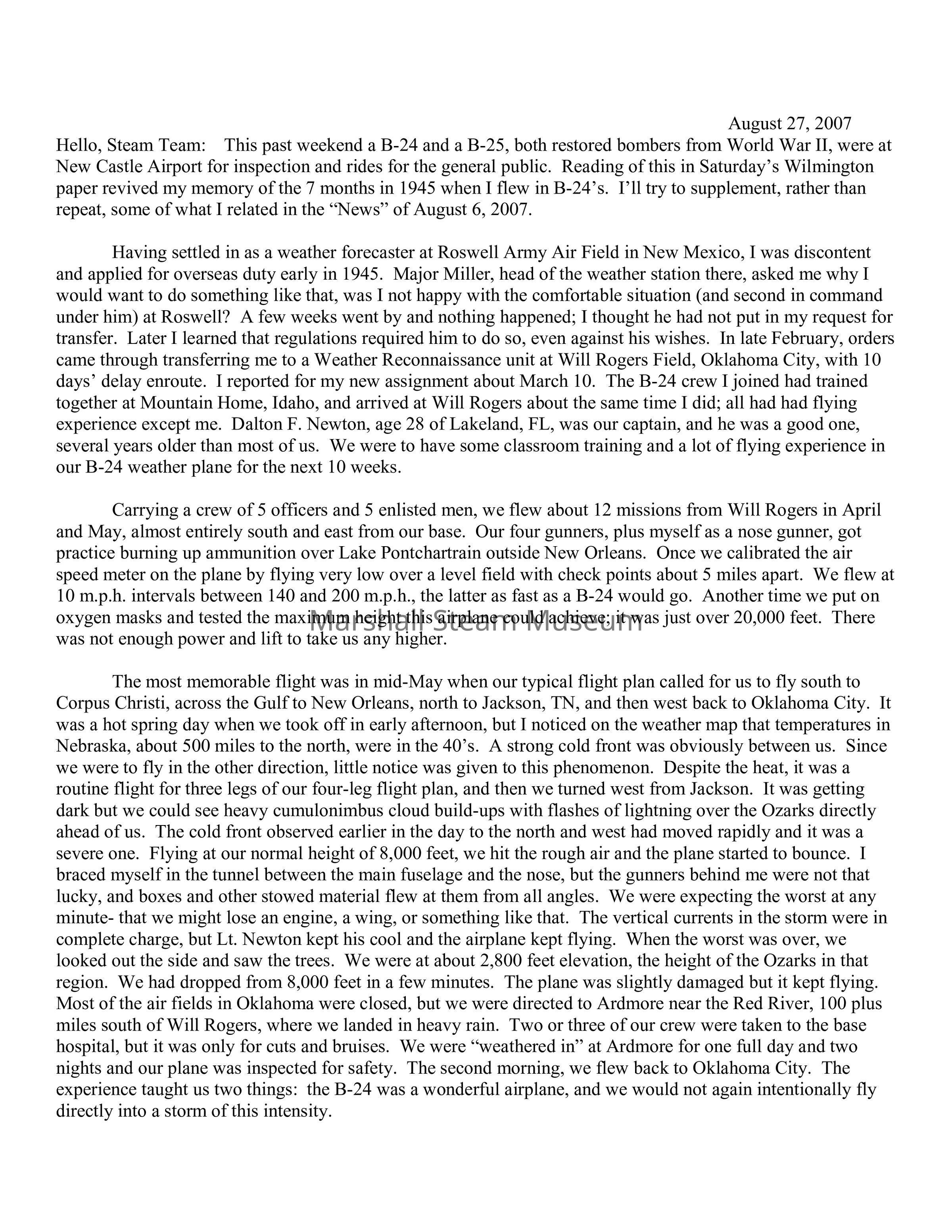 August 27, 2007

Hello, Steam Team: This past weekend a B-24 and a B-25, both restored bombers from World War II, were at New Castle Airport for inspection and rides for the general public. Reading of this in Saturday's Wilmington paper revived my memory of the 7 months in 1945 when I flew in B-24's. I'll try to supplement, rather than repeat, some of what I related in the "News" of August 6, 2007.

Having settled in as a weather forecaster at Roswell Army Air Field in New Mexico, I was discontent and applied for overseas duty early in 1945. Major Miller, head of the weather station there, asked me why I would want to do something like that, was I not happy with the comfortable situation (and second in command under him) at Roswell? A few weeks went by and nothing happened; I thought he had not put in my request for transfer. Later I learned that regulations required him to do so, even against his wishes. In late February, orders came through transferring me to a Weather Reconnaissance unit at Will Rogers Field, Oklahoma City, with 10 days' delay enroute. I reported for my new assignment about March 10. The B-24 crew I joined had trained together at Mountain Home, Idaho, and arrived at Will Rogers about the same time I did; all had had flying experience except me. Dalton F. Newton, age 28 of Lakeland, FL, was our captain, and he was a good one, several years older than most of us. We were to have some classroom training and a lot of flying experience in our B-24 weather plane for the next 10 weeks.

Carrying a crew of 5 officers and 5 enlisted men, we flew about 12 missions from Will Rogers in April and May, almost entirely south and east from our base. Our four gunners, plus myself as a nose gunner, got practice burning up ammunition over Lake Pontchartrain outside New Orleans. Once we calibrated the air speed meter on the plane by flying very low over a level field with check points about 5 miles apart. We flew at 10 m.p.h. intervals between 140 and 200 m.p.h., the latter as fast as a B-24 would go. Another time we put on oxygen masks and tested the maximum height this airplane could achieve; it was just over 20,000 feet. There was not enough power and lift to take us any higher.

Marshall Steam Museum

The most memorable flight was in mid-May when our typical flight plan called for us to fly south to Corpus Christi, across the Gulf to New Orleans, north to Jackson, TN, and then west back to Oklahoma City. It was a hot spring day when we took off in early afternoon, but I noticed on the weather map that temperatures in Nebraska, about 500 miles to the north, were in the 40's. A strong cold front was obviously between us. Since we were to fly in the other direction, little notice was given to this phenomenon. Despite the heat, it was a routine flight for three legs of our four-leg flight plan, and then we turned west from Jackson. It was getting dark but we could see heavy cumulonimbus cloud build-ups with flashes of lightning over the Ozarks directly ahead of us. The cold front observed earlier in the day to the north and west had moved rapidly and it was a severe one. Flying at our normal height of 8,000 feet, we hit the rough air and the plane started to bounce. I braced myself in the tunnel between the main fuselage and the nose, but the gunners behind me were not that lucky, and boxes and other stowed material flew at them from all angles. We were expecting the worst at any minute- that we might lose an engine, a wing, or something like that. The vertical currents in the storm were in complete charge, but Lt. Newton kept his cool and the airplane kept flying. When the worst was over, we looked out the side and saw the trees. We were at about 2,800 feet elevation, the height of the Ozarks in that region. We had dropped from 8,000 feet in a few minutes. The plane was slightly damaged but it kept flying. Most of the air fields in Oklahoma were closed, but we were directed to Ardmore near the Red River, 100 plus miles south of Will Rogers, where we landed in heavy rain. Two or three of our crew were taken to the base hospital, but it was only for cuts and bruises. We were "weathered in" at Ardmore for one full day and two nights and our plane was inspected for safety. The second morning, we flew back to Oklahoma City. The experience taught us two things: the B-24 was a wonderful airplane, and we would not again intentionally fly directly into a storm of this intensity.